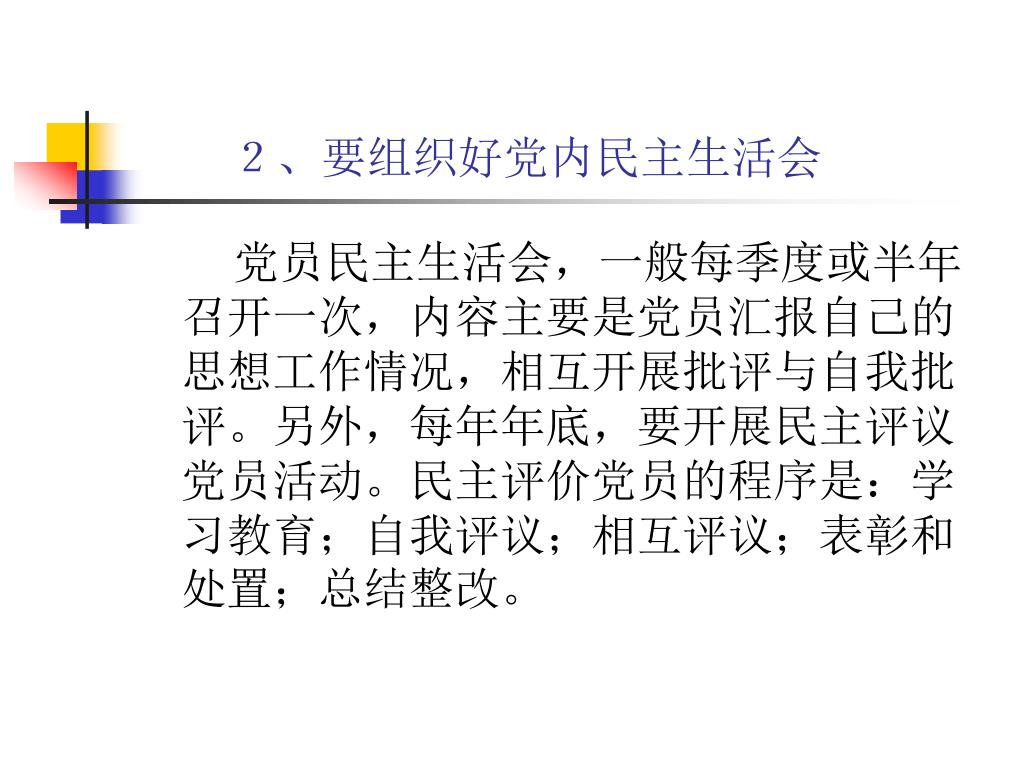 2、要组织好党内民主生活会

党员民主生活会，一般每季度或半年召开一次，内容主要是党员汇报自己的思想工作情况，相互开展批评与自我批评。另外，每年年底，要开展民主评议党员活动。民主评价党员的程序是：学习教育；自我评议；相互评议；表彰和处置；总结整改。